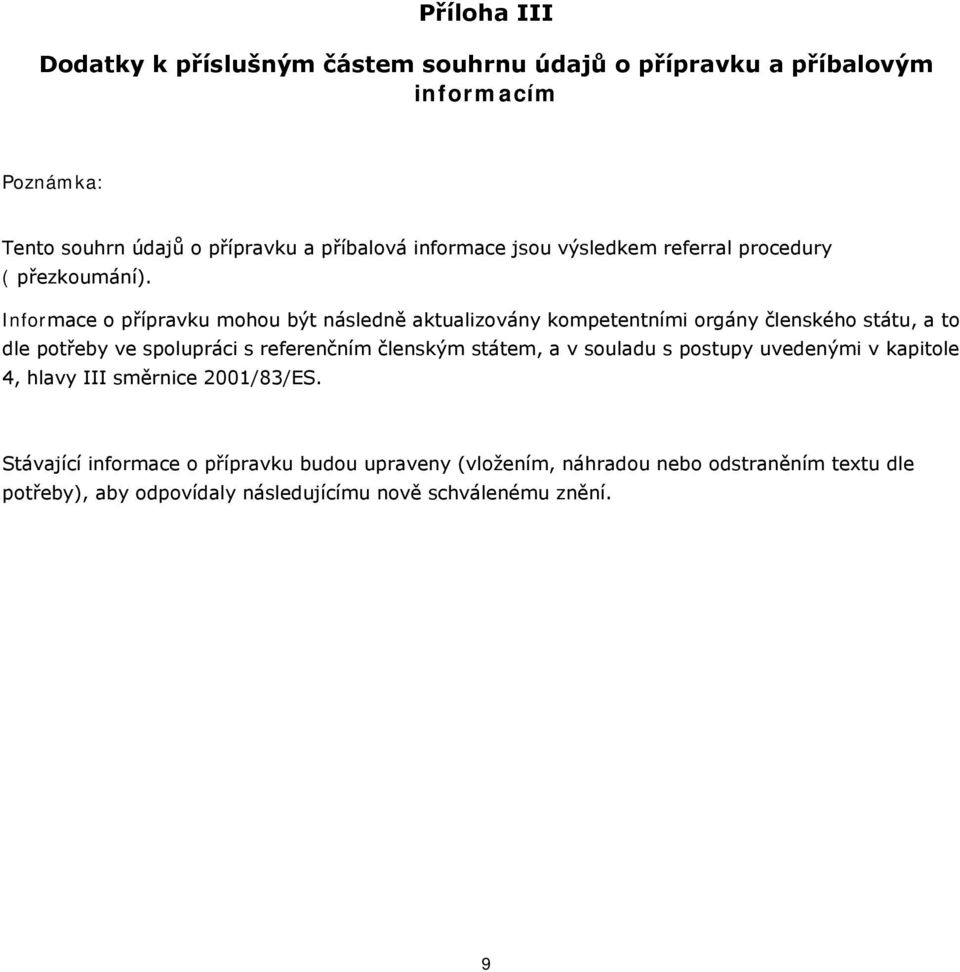 Příloha III

Dodatky k příslušným částem souhrnu údajů o přípravku a příbalovým informacím

Poznámka:

Tento souhrn údajů o přípravku a příbalová informace jsou výsledkem referral procedury ( přezkoumání).

Informace o přípravku mohou být následně aktualizovány kompetentními orgány členského státu, a to dle potřeby ve spolupráci s referenčním členským státem, a v souladu s postupy uvedenými v kapitole 4, hlavy III směrnice 2001/83/ES.

Stávající informace o přípravku budou upraveny (vložením, náhradou nebo odstraněním textu dle potřeby), aby odpovídaly následujícímu nově schválenému znění.

9